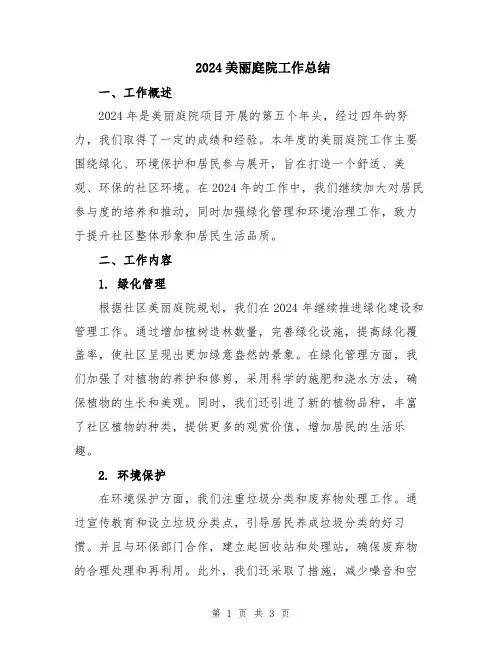 2024 美丽庭院工作总结

一、工作概述

2024 年是美丽庭院项目开展的第五个年头，经过四年的努力，我们取得了一定的成绩和经验。本年度的美丽庭院工作主要围绕绿化、环境保护和居民参与展开，旨在打造一个舒适、美观、环保的社区环境。在 2024 年的工作中，我们继续加大对居民参与度的培养和推动，同时加强绿化管理和环境治理工作，致力于提升社区整体形象和居民生活品质。

二、工作内容

1. 绿化管理

根据社区美丽庭院规划，我们在 2024 年继续推进绿化建设和管理工作。通过增加植树造林数量，完善绿化设施，提高绿化覆盖率，使社区呈现出更加绿意盎然的景象。在绿化管理方面，我们加强了对植物的养护和修剪，采用科学的施肥和浇水方法，确保植物的生长和美观。同时，我们还引进了新的植物品种，丰富了社区植物的种类，提供更多的观赏价值，增加居民的生活乐趣。

2. 环境保护

在环境保护方面，我们注重垃圾分类和废弃物处理工作。通过宣传教育和设立垃圾分类点，引导居民养成垃圾分类的好习惯。并且与环保部门合作，建立起回收站和处理站，确保废弃物的合理处理和再利用。此外，我们还采取了措施，减少噪音和空

第 1 页 共 3 页